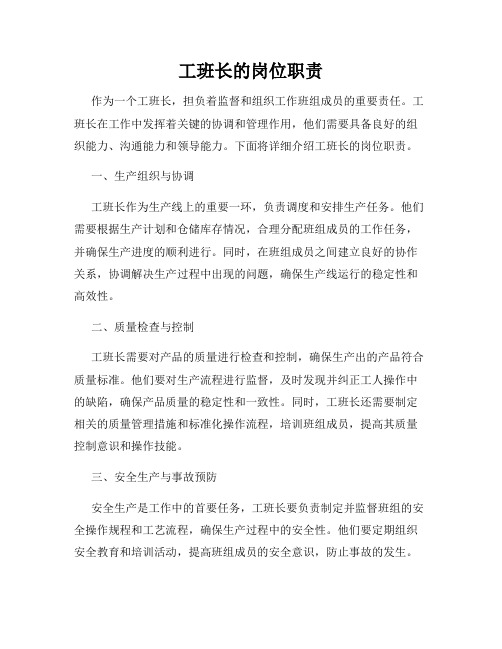 工班长的岗位职责

作为一个工班长，担负着监督和组织工作班组成员的重要责任。工班长在工作中发挥着关键的协调和管理作用，他们需要具备良好的组织能力、沟通能力和领导能力。下面将详细介绍工班长的岗位职责。

一、生产组织与协调

工班长作为生产线上的重要一环，负责调度和安排生产任务。他们需要根据生产计划和仓储库存情况，合理分配班组成员的工作任务，并确保生产进度的顺利进行。同时，在班组成员之间建立良好的协作关系，协调解决生产过程中出现的问题，确保生产线运行的稳定性和高效性。

二、质量检查与控制

工班长需要对产品的质量进行检查和控制，确保生产出的产品符合质量标准。他们要对生产流程进行监督，及时发现并纠正工人操作中的缺陷，确保产品质量的稳定性和一致性。同时，工班长还需要制定相关的质量管理措施和标准化操作流程，培训班组成员，提高其质量控制意识和操作技能。

三、安全生产与事故预防

安全生产是工作中的首要任务，工班长要负责制定并监督班组的安全操作规程和工艺流程，确保生产过程中的安全性。他们要定期组织安全教育和培训活动，提高班组成员的安全意识，防止事故的发生。